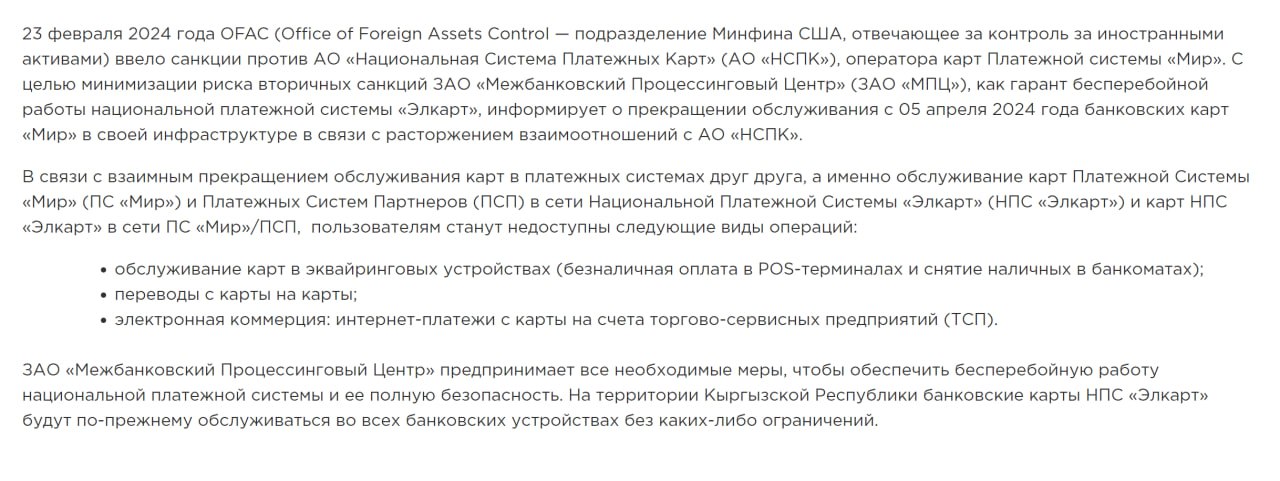 23 февраля 2024 года OFAC (Office of Foreign Assets Control — подразделение Минфина США, отвечающее за контроль за иностранными активами) ввело санкции против АО «Национальная Система Платежных Карт» (АО «НСПК»), оператора карт Платежной системы «Мир». С целью минимизации риска вторичных санкций ЗАО «Межбанковский Процессинговый Центр» (ЗАО «МПЦ»), как гарант бесперебойной работы национальной платежной системы «Элкарт», информирует о прекращении обслуживания с 05 апреля 2024 года банковских карт «Мир» в своей инфраструктуре в связи с расторжением взаимоотношений с АО «НСПК».

В связи с взаимным прекращением обслуживания карт в платежных системах друг друга, а именно обслуживание карт Платежной Системы «Мир» (ПС «Мир») и Платежных Систем Партнеров (ПСП) в сети Национальной Платежной Системы «Элкарт» (НПС «Элкарт») и карт НПС «Элкарт» в сети ПС «Мир»/ПСП, пользователям станут недоступны следующие виды операций:

• обслуживание карт в эквайринговых устройствах (безналичная оплата в POS-терминалах и снятие наличных в банкоматах);
• переводы с карты на карты;
• электронная коммерция: интернет-платежи с карты на счета торгово-сервисных предприятий (ТСП).

ЗАО «Межбанковский Процессинговый Центр» предпринимает все необходимые меры, чтобы обеспечить бесперебойную работу национальной платежной системы и ее полную безопасность. На территории Кыргызской Республики банковские карты НПС «Элкарт» будут по-прежнему обслуживаться во всех банковских устройствах без каких-либо ограничений.